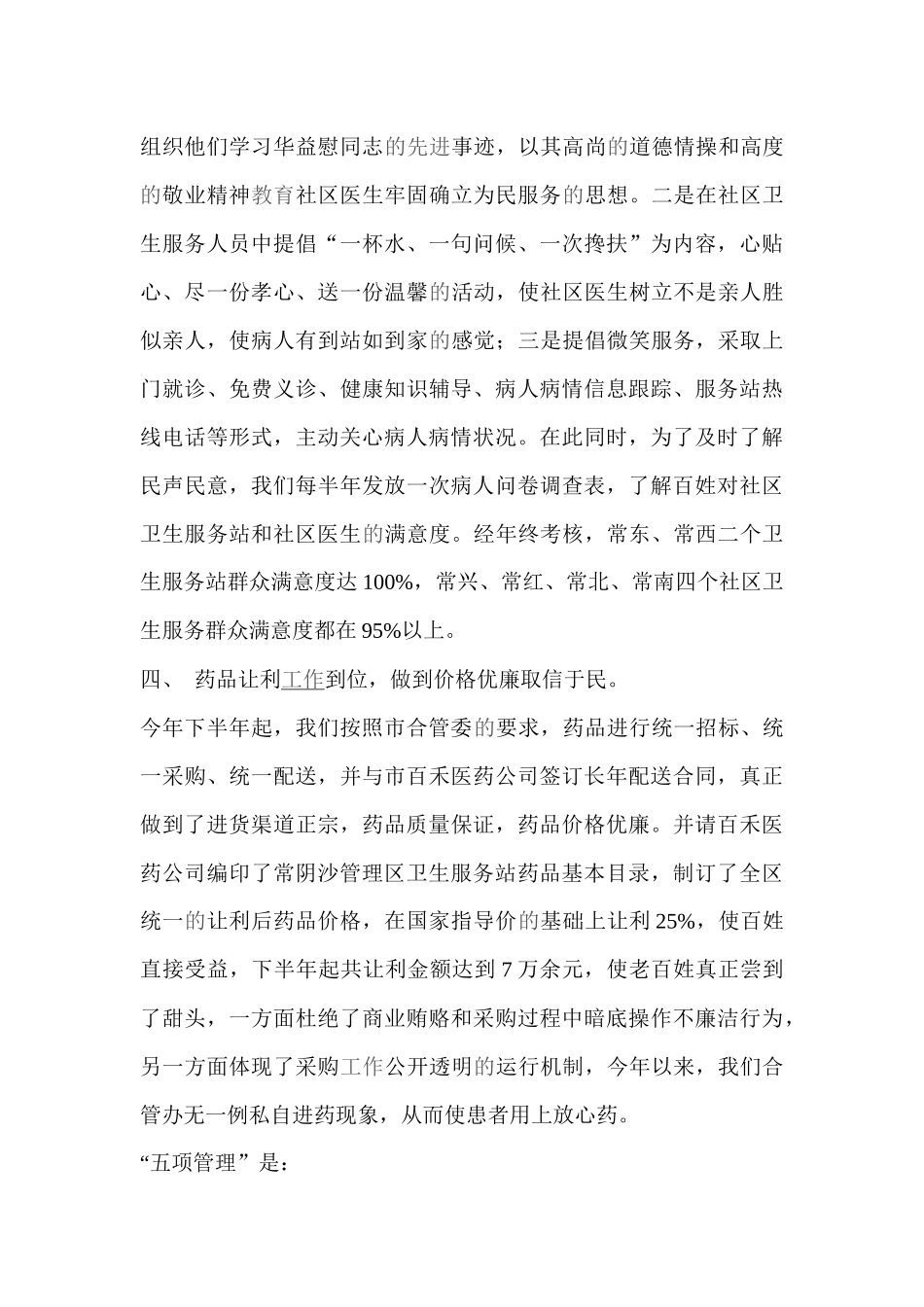 组织他们学习华益慰同志的先进事迹，以其高尚的道德情操和高度的敬业精神教育社区医生牢固确立为民服务的思想。二是在社区卫生服务人员中提倡“一杯水、一句问候、一次搀扶”为内容，心贴心、尽一份孝心、送一份温馨的活动，使社区医生树立不是亲人胜似亲人，使病人有到站如到家的感觉；三是提倡微笑服务，采取上门就诊、免费义诊、健康知识辅导、病人病情信息跟踪、服务站热线电话等形式，主动关心病人病情状况。在此同时，为了及时了解民声民意，我们每半年发放一次病人问卷调查表，了解百姓对社区卫生服务站和社区医生的满意度。经年终考核，常东、常西二个卫生服务站群众满意度达 100%，常兴、常红、常北、常南四个社区卫生服务群众满意度都在 95%以上。

四、 药品让利工作到位，做到价格优廉取信于民。

今年下半年起，我们按照市合管委的要求，药品进行统一招标、统一采购、统一配送，并与市百禾医药公司签订长年配送合同，真正做到了进货渠道正宗，药品质量保证，药品价格优廉。并请百禾医药公司编印了常阴沙管理区卫生服务站药品基本目录，制订了全区统一的让利后药品价格，在国家指导价的基础上让利 25%，使百姓直接受益，下半年起共让利金额达到 7 万余元，使老百姓真正尝到了甜头，一方面杜绝了商业贿赂和采购过程中暗底操作不廉洁行为，另一方面体现了采购工作公开透明的运行机制，今年以来，我们合管办无一例私自进药现象，从而使患者用上放心药。

“五项管理”是：